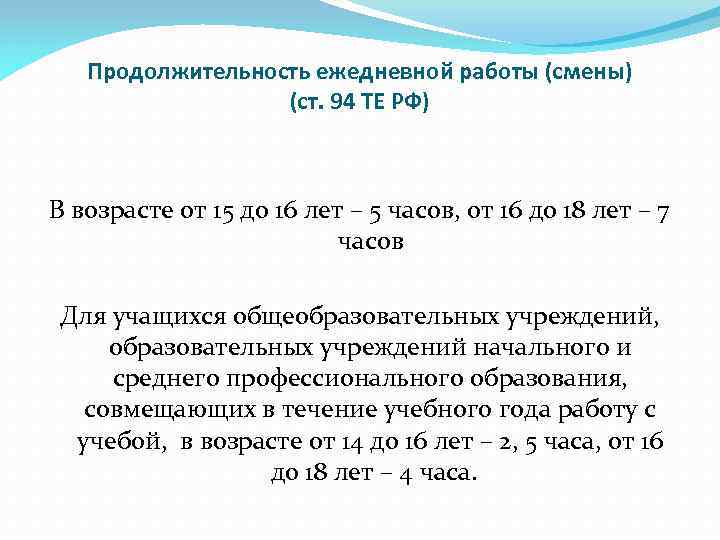 Продолжительность ежедневной работы (смены)
(ст. 94 ТЕ РФ)

В возрасте от 15 до 16 лет – 5 часов, от 16 до 18 лет – 7 часов

Для учащихся общеобразовательных учреждений, образовательных учреждений начального и среднего профессионального образования, совмещающих в течение учебного года работу с учебой, в возрасте от 14 до 16 лет – 2, 5 часа, от 16 до 18 лет – 4 часа.